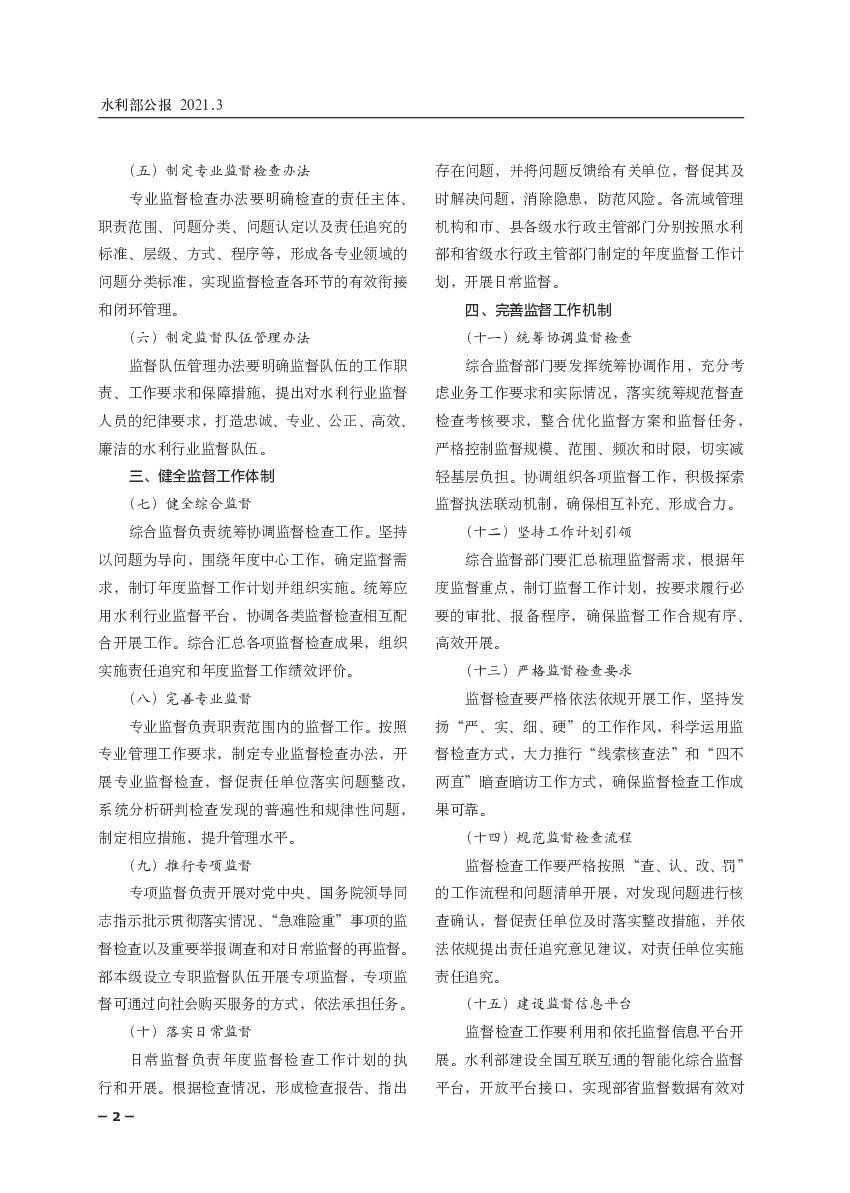 水利部公报 2021.3

（五）制定专业监督检查办法

专业监督检查办法要明确检查的责任主体、职责范围、问题分类、问题认定以及责任追究的标准、层级、方式、程序等，形成各专业领域的问题分类标准，实现监督检查各环节的有效衔接和闭环管理。

（六）制定监督队伍管理办法

监督队伍管理办法要明确监督队伍的工作职责、工作要求和保障措施，提出对水利行业监督人员的纪律要求，打造忠诚、专业、公正、高效、廉洁的水利行业监督队伍。

三、健全监督工作体制

（七）健全综合监督

综合监督负责统筹协调监督检查工作。坚持以问题为导向，围绕年度中心工作，确定监督需求，制订年度监督工作计划并组织实施。统筹应用水利行业监督平台，协调各类监督检查相互配合开展工作。综合汇总各项监督检查成果，组织实施责任追究和年度监督工作绩效评价。

（八）完善专业监督

专业监督负责职责范围内的监督工作。按照专业管理工作要求，制定专业监督检查办法，开展专业监督检查，督促责任单位落实问题整改，系统分析研判检查发现的普遍性和规律性问题，制定相应措施，提升管理水平。

（九）推行专项监督

专项监督负责开展对党中央、国务院领导同志指示批示贯彻落实情况、“急难险重”事项的监督检查以及重要举报调查和对日常监督的再监督。部本级设立专职监督队伍开展专项监督，专项监督可通过向社会购买服务的方式，依法承担任务。

（十）落实日常监督

日常监督负责年度监督检查工作计划的执行和开展。根据检查情况，形成检查报告、指出存在问题，并将问题反馈给有关单位，督促其及时解决问题，消除隐患，防范风险。各流域管理机构和市、县各级水行政主管部门分别按照水利部和省级水行政主管部门制定的年度监督工作计划，开展日常监督。

四、完善监督工作机制

（十一）统筹协调监督检查

综合监督部门要发挥统筹协调作用，充分考虑业务工作要求和实际情况，落实统筹规范督查检查考核要求，整合优化监督方案和监督任务，严格控制监督规模、范围、频次和时限，切实减轻基层负担。协调组织各项监督工作，积极探索监督执法联动机制，确保相互补充、形成合力。

（十二）坚持工作计划引领

综合监督部门要汇总梳理监督需求，根据年度监督重点，制订监督工作计划，按要求履行必要的审批、报备程序，确保监督工作合规有序、高效开展。

（十三）严格监督检查要求

监督检查要严格依法依规开展工作，坚持发扬“严、实、细、硬”的工作作风，科学运用监督检查方式，大力推行“线索核查法”和“四不两直”暗查暗访工作方式，确保监督检查工作成果可靠。

（十四）规范监督检查流程

监督检查工作要严格按照“查、认、改、罚”的工作流程和问题清单开展，对发现问题进行核查确认，督促责任单位及时落实整改措施，并依法依规提出责任追究意见建议，对责任单位实施责任追究。

（十五）建设监督信息平台

监督检查工作要利用和依托监督信息平台开展。水利部建设全国互联互通的智能化综合监督平台，开放平台接口，实现部省监督数据有效对

– 2 –